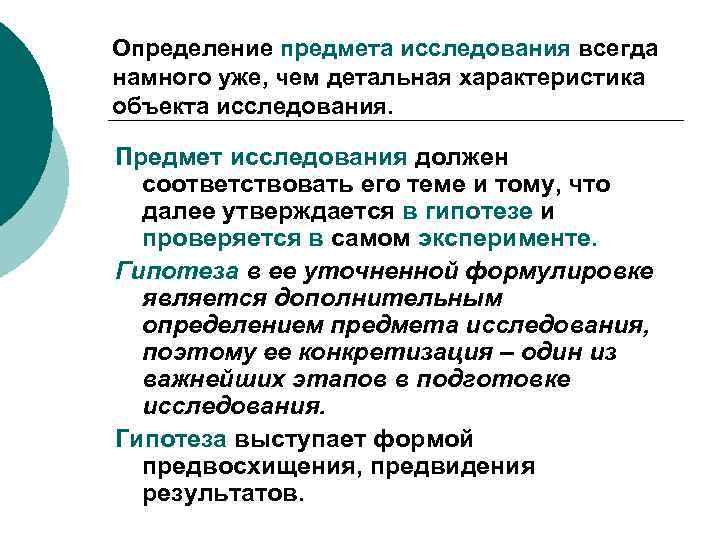 Определение предмета исследования всегда намного уже, чем детальная характеристика объекта исследования.

Предмет исследования должен соответствовать его теме и тому, что далее утверждается в гипотезе и проверяется в самом эксперименте.

Гипотеза в ее уточненной формулировке является дополнительным определением предмета исследования, поэтому ее конкретизация – один из важнейших этапов в подготовке исследования.

Гипотеза выступает формой предвосхищения, предвидения результатов.